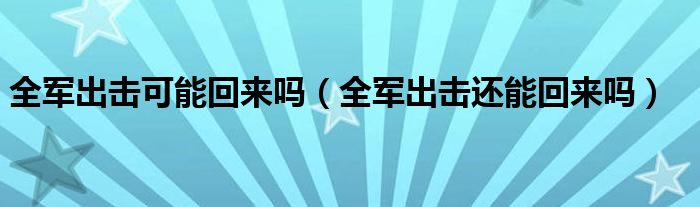 全军出击可能回来吗（全军出击还能回来吗）